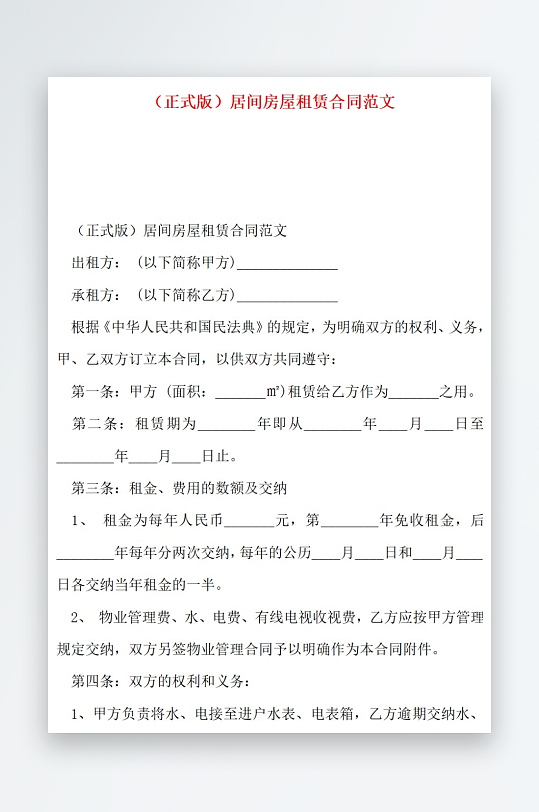 （正式版）居间房屋租赁合同范文

（正式版）居间房屋租赁合同范文

出租方：（以下简称甲方）______________

承租方：（以下简称乙方）______________

根据《中华人民共和国民法典》的规定，为明确双方的权利、义务，甲、乙双方订立本合同，以供双方共同遵守：

第一条：甲方（面积：_______m²）租赁给乙方作为_______之用。

第二条：租赁期为________年即从________年____月____日至________年____月____日止。

第三条：租金、费用的数额及交纳

1、 租金为每年人民币_______元，第________年免收租金，后________年每年分两次交纳，每年的公历____月____日和____月____日各交纳当年租金的一半。

2、 物业管理费、水、电费、有线电视收视费，乙方应按甲方管理规定交纳，双方另签物业管理合同予以明确作为本合同附件。

第四条：双方的权利和义务：

1、甲方负责将水、电接至进户水表、电表箱，乙方逾期交纳水、